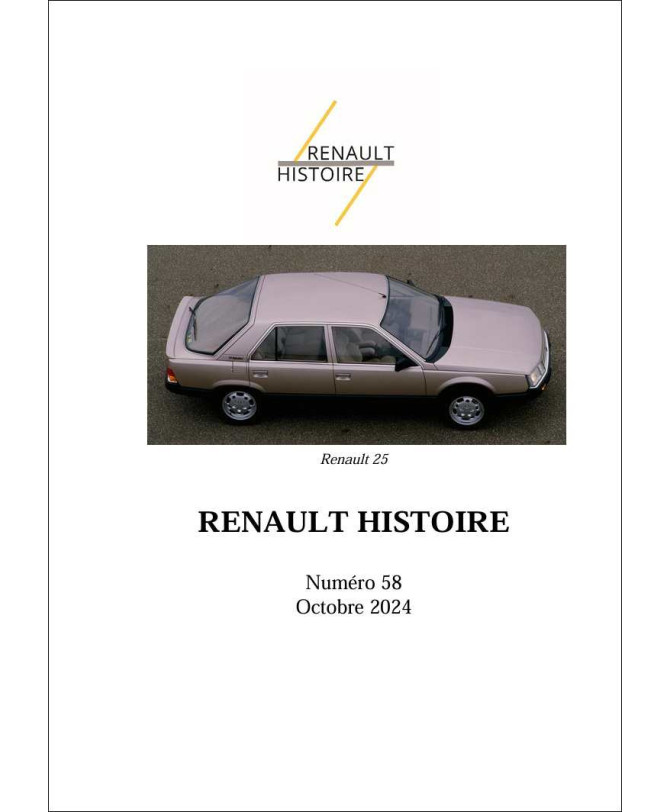 RENAULT
HISTOIRE

Renault 25

RENAULT HISTOIRE

Numéro 58
Octobre 2024